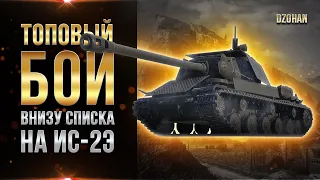 ТОПОВЫЙ
БОЙ
ВНИЗУ СПИСКА
НА ИС-2Э

DZOHAN